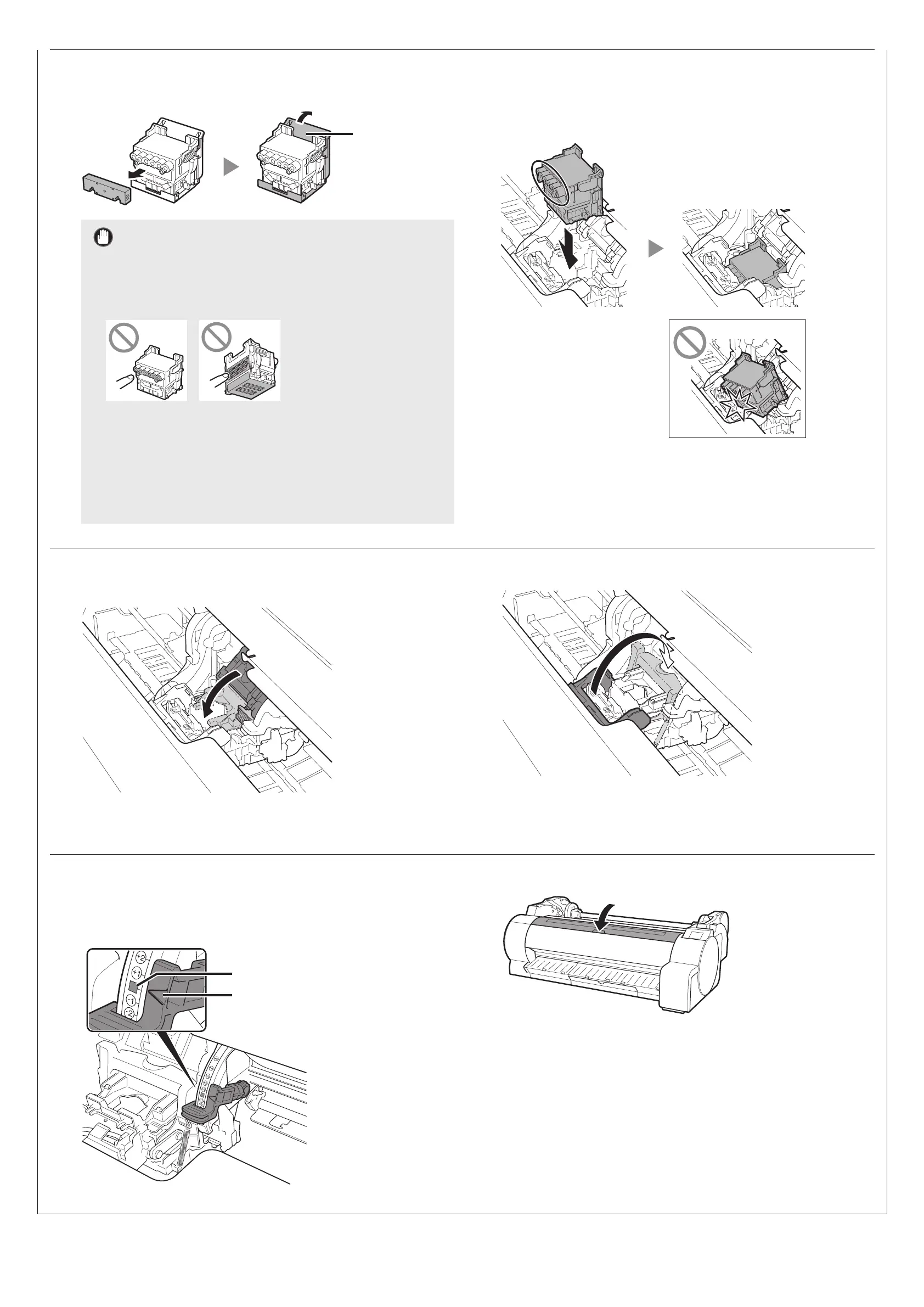 +2
+1
-1
-2